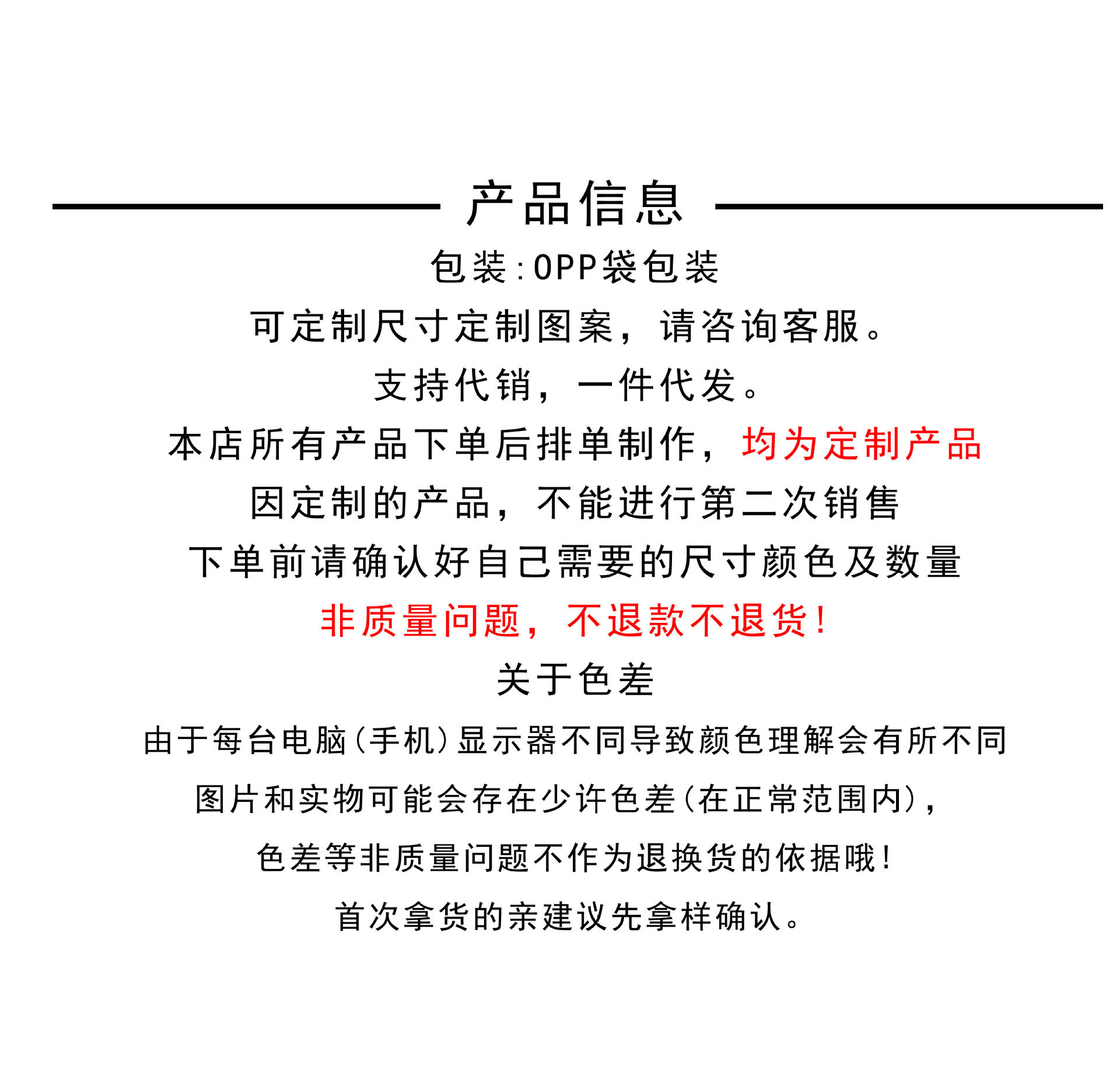 产品信息

包装:OPP袋包装

可定制尺寸定制图案，请咨询客服。

支持代销，一件代发。

本店所有产品下单后排单制作，均为定制产品

因定制的产品，不能进行第二次销售

下单前请确认好自己需要的尺寸颜色及数量

非质量问题，不退款不退货!

关于色差

由于每台电脑(手机)显示器不同导致颜色理解会有所不同

图片和实物可能会存在少许色差(在正常范围内),

色差等非质量问题不作为退换货的依据哦!

首次拿货的亲建议先拿样确认。